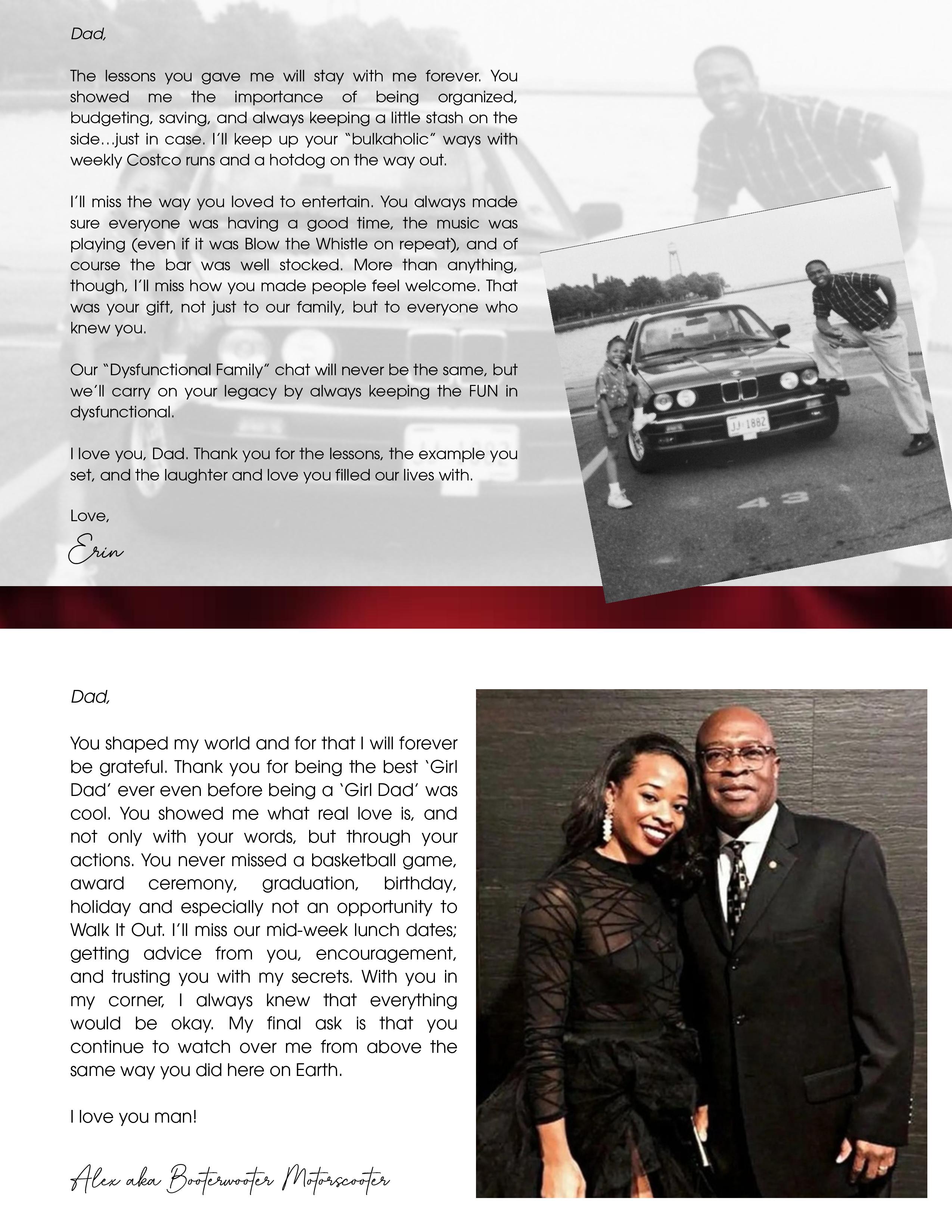 Dad,

The lessons you gave me will stay with me forever. You showed me the importance of being organized, budgeting, saving, and always keeping a little stash on the side…just in case. I'll keep up your "bulkaholic" ways with weekly Costco runs and a hotdog on the way out.

I'll miss the way you loved to entertain. You always made sure everyone was having a good time, the music was playing (even if it was Blow the Whistle on repeat), and of course the bar was well stocked. More than anything, though, I'll miss how you made people feel welcome. That was your gift, not just to our family, but to everyone who knew you.

Our "Dysfunctional Family" chat will never be the same, but we'll carry on your legacy by always keeping the FUN in dysfunctional.

I love you, Dad. Thank you for the lessons, the example you set, and the laughter and love you filled our lives with.

Love,

Erin

JJ 1882

43

Dad,

You shaped my world and for that I will forever be grateful. Thank you for being the best 'Girl Dad' ever even before being a 'Girl Dad' was cool. You showed me what real love is, and not only with your words, but through your actions. You never missed a basketball game, award ceremony, graduation, birthday, holiday and especially not an opportunity to Walk It Out. I'll miss our mid-week lunch dates; getting advice from you, encouragement, and trusting you with my secrets. With you in my corner, I always knew that everything would be okay. My final ask is that you continue to watch over me from above the same way you did here on Earth.

I love you man!

Alex aka Booterwooter Motorscooter